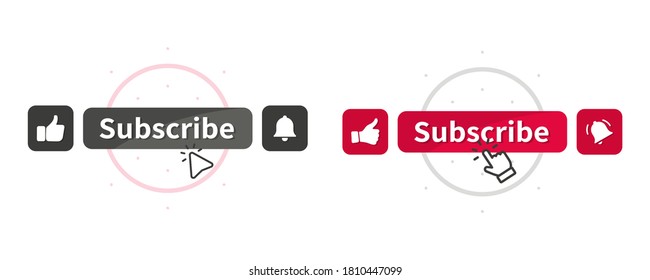 Subscribe

Subscribe

shutterstock.com · 1810447099